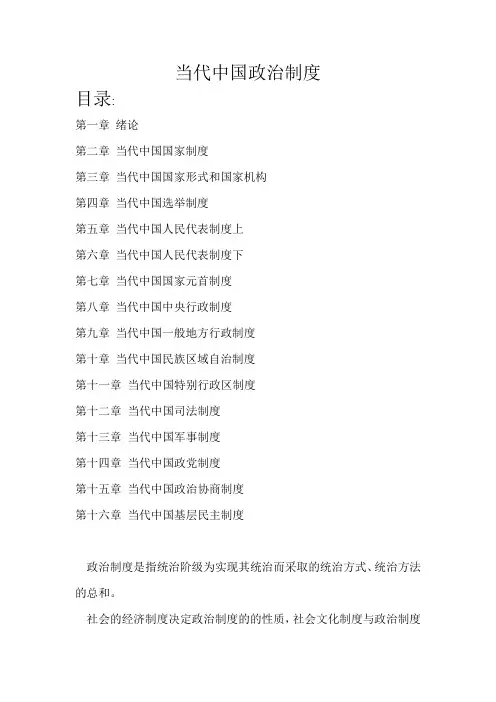 当代中国政治制度

目录:

第一章 绪论

第二章 当代中国国家制度

第三章 当代中国国家形式和国家机构

第四章 当代中国选举制度

第五章 当代中国人民代表制度上

第六章 当代中国人民代表制度下

第七章 当代中国国家元首制度

第八章 当代中国中央行政制度

第九章 当代中国一般地方行政制度

第十章 当代中国民族区域自治制度

第十一章 当代中国特别行政区制度

第十二章 当代中国司法制度

第十三章 当代中国军事制度

第十四章 当代中国政党制度

第十五章 当代中国政治协商制度

第十六章 当代中国基层民主制度

政治制度是指统治阶级为实现其统治而采取的统治方式、统治方法的总和。

社会的经济制度决定政治制度的的性质，社会文化制度与政治制度